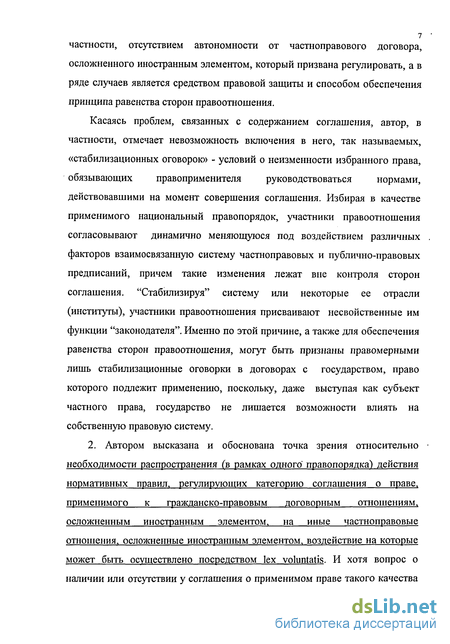 7

частности, отсутствием автономности от частноправового договора, осложненного иностранным элементом, который призвана регулировать, а в ряде случаев является средством правовой защиты и способом обеспечения принципа равенства сторон правоотношения.

Касаясь проблем, связанных с содержанием соглашения, автор, в частности, отмечает невозможность включения в него, так называемых, «стабилизационных оговорок» - условий о неизменности избранного права, обязывающих правоприменителя руководствоваться нормами, действовавшими на момент совершения соглашения. Избирая в качестве применимого национальный правопорядок, участники правоотношения согласовывают динамично меняющуюся под воздействием различных факторов взаимосвязанную систему частноправовых и публично-правовых предписаний, причем такие изменения лежат вне контроля сторон соглашения. "Стабилизируя" систему или некоторые ее отрасли (институты), участники правоотношения присваивают несвойственные им функции "законодателя". Именно по этой причине, а также для обеспечения равенства сторон правоотношения, могут быть признаны правомерными лишь стабилизационные оговорки в договорах с государством, право которого подлежит применению, поскольку, даже выступая как субъект частного права, государство не лишается возможности влиять на собственную правовую систему.

2. Автором высказана и обоснована точка зрения относительно необходимости распространения (в рамках одного правопорядка) действия нормативных правил, регулирующих категорию соглашения о праве, применимого к гражданско-правовым договорным отношениям, осложненным иностранным элементом, на иные частноправовые отношения, осложненные иностранным элементом, воздействие на которые может быть осуществлено посредством lex voluntatis. И хотя вопрос о наличии или отсутствии у соглашения о применимом праве такого качества

dsLib.net
библиотека диссертаций